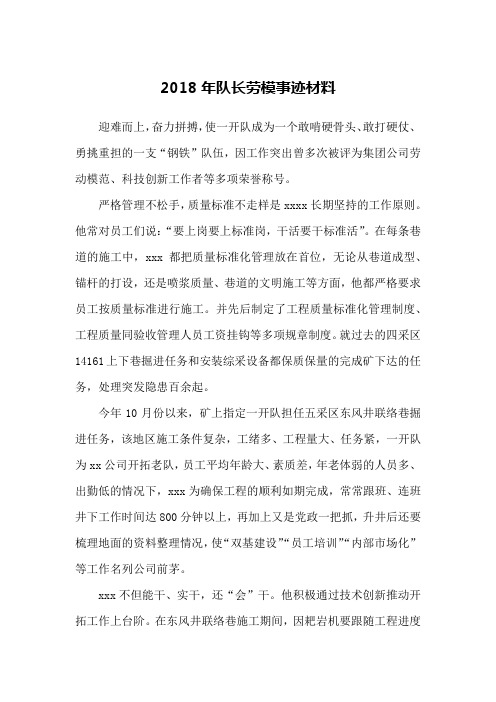 2018 年队长劳模事迹材料

迎难而上，奋力拼搏，使一开队成为一个敢啃硬骨头、敢打硬仗、勇挑重担的一支“钢铁”队伍，因工作突出曾多次被评为集团公司劳动模范、科技创新工作者等多项荣誉称号。

严格管理不松手，质量标准不走样是 xxxx 长期坚持的工作原则。他常对员工们说：“要上岗要上标准岗，干活要干标准活”。在每条巷道的施工中，xxx 都把质量标准化管理放在首位，无论从巷道成型、锚杆的打设，还是喷浆质量、巷道的文明施工等方面，他都严格要求员工按质量标准进行施工。并先后制定了工程质量标准化管理制度、工程质量同验收管理人员工资挂钩等多项规章制度。就过去的四采区 14161 上下巷掘进任务和安装综采设备都保质保量的完成矿下达的任务，处理突发隐患百余起。

今年 10 月份以来，矿上指定一开队担任五采区东风井联络巷掘进任务，该地区施工条件复杂，工绪多、工程量大、任务紧，一开队为 xx 公司开拓老队，员工平均年龄大、素质差，年老体弱的人员多、出勤低的情况下，xxx 为确保工程的顺利如期完成，常常跟班、连班井下工作时间达 800 分钟以上，再加上又是党政一把抓，升井后还要梳理地面的资料整理情况，使“双基建设”“员工培训”“内部市场化”等工作名列公司前茅。

xxx 不但能干、实干，还“会”干。他积极通过技术创新推动开拓工作上台阶。在东风井联络巷施工期间，因耙岩机要跟随工程进度